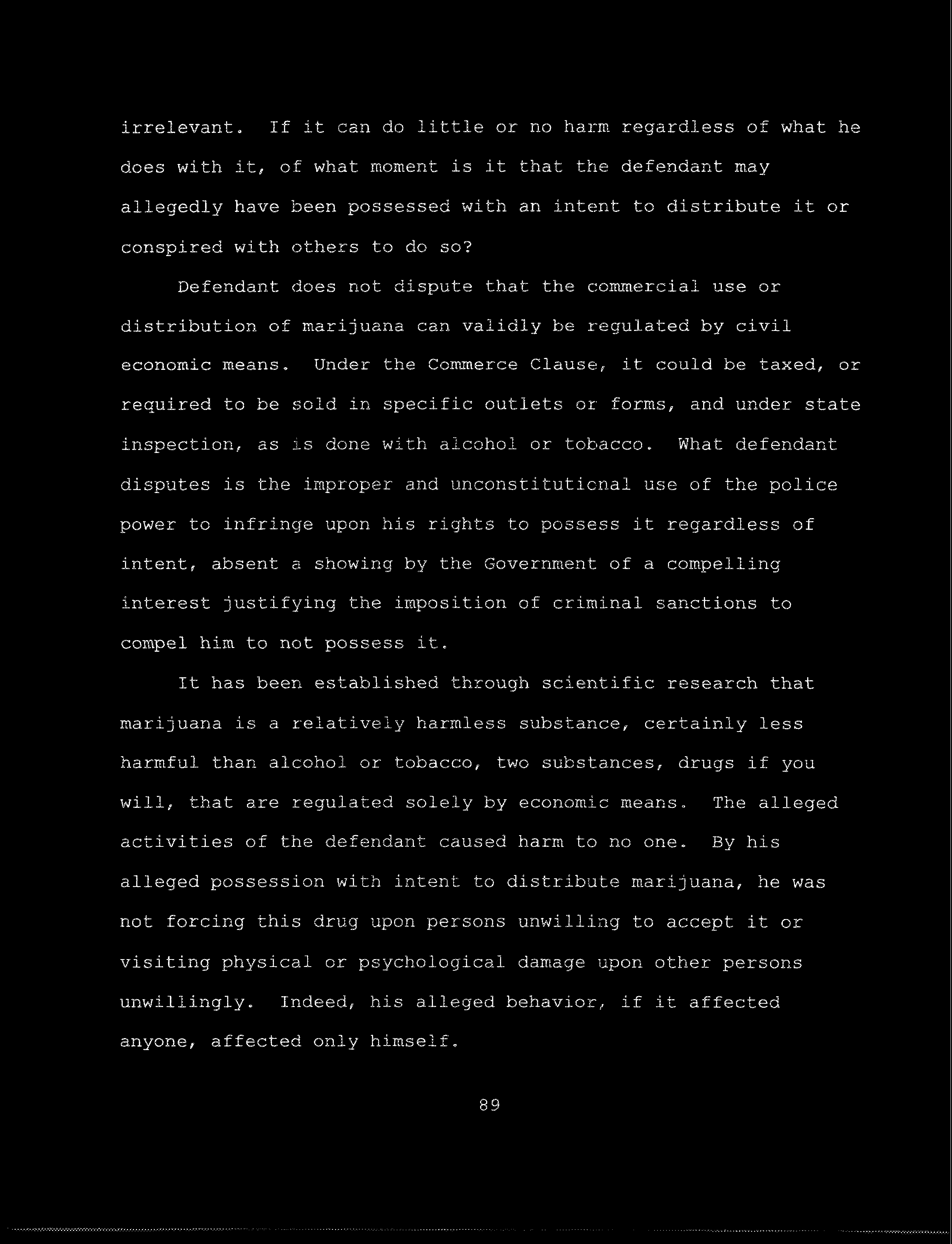 irrelevant. If it can do little or no harm regardless of what he does with it, of what moment is it that the defendant may allegedly have been possessed with an intent to distribute it or conspired with others to do so?

Defendant does not dispute that the commercial use or distribution of marijuana can validly be regulated by civil economic means. Under the Commerce Clause, it could be taxed, or required to be sold in specific outlets or forms, and under state inspection, as is done with alcohol or tobacco. What defendant disputes is the improper and unconstitutional use of the police power to infringe upon his rights to possess it regardless of intent, absent a showing by the Government of a compelling interest justifying the imposition of criminal sanctions to compel him to not possess it.

It has been established through scientific research that marijuana is a relatively harmless substance, certainly less harmful than alcohol or tobacco, two substances, drugs if you will, that are regulated solely by economic means. The alleged activities of the defendant caused harm to no one. By his alleged possession with intent to distribute marijuana, he was not forcing this drug upon persons unwilling to accept it or visiting physical or psychological damage upon other persons unwillingly. Indeed, his alleged behavior, if it affected anyone, affected only himself.

89